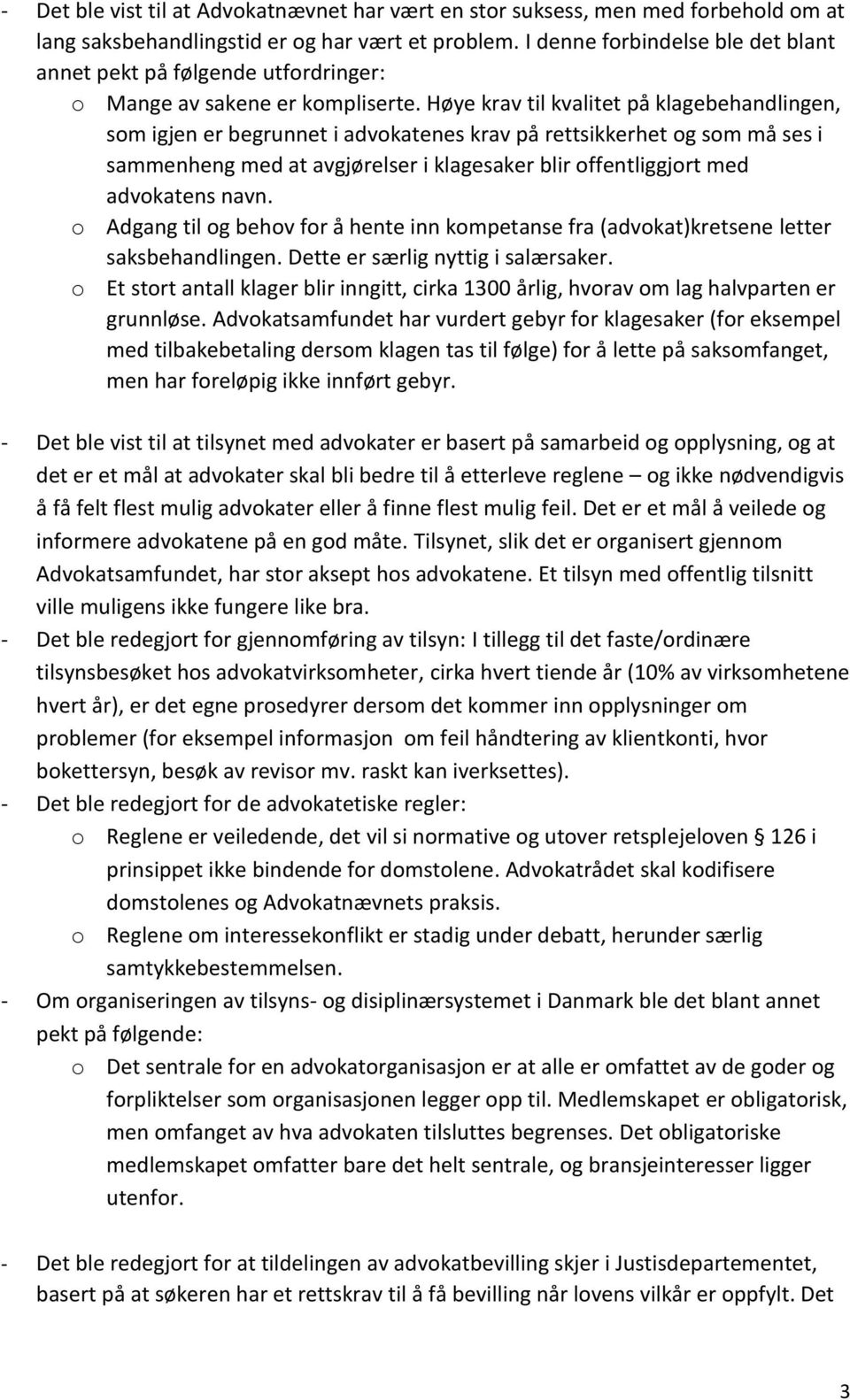 - Det ble vist til at Advokatnævnet har vært en stor suksess, men med forbehold om at lang saksbehandlingstid er og har vært et problem. I denne forbindelse ble det blant annet pekt på følgende utfordringer:
o Mange av sakene er kompliserte. Høye krav til kvalitet på klagebehandlingen, som igjen er begrunnet i advokatenes krav på rettsikkerhet og som må ses i sammenheng med at avgjørelser i klagesaker blir offentliggjort med advokatens navn.
o Adgang til og behov for å hente inn kompetanse fra (advokat)kretsene letter saksbehandlingen. Dette er særlig nyttig i salærsaker.
o Et stort antall klager blir inngitt, cirka 1300 årlig, hvorav om lag halvparten er grunnløse. Advokatsamfundet har vurdert gebyr for klagesaker (for eksempel med tilbakebetaling dersom klagen tas til følge) for å lette på saksomfanget, men har foreløpig ikke innført gebyr.

- Det ble vist til at tilsynet med advokater er basert på samarbeid og opplysning, og at det er et mål at advokater skal bli bedre til å etterleve reglene – og ikke nødvendigvis å få felt flest mulig advokater eller å finne flest mulig feil. Det er et mål å veilede og informere advokatene på en god måte. Tilsynet, slik det er organisert gjennom Advokatsamfundet, har stor aksept hos advokatene. Et tilsyn med offentlig tilsnitt ville muligens ikke fungere like bra.
- Det ble redegjort for gjennomføring av tilsyn: I tillegg til det faste/ordinære tilsynsbesøket hos advokatvirksomheter, cirka hvert tiende år (10% av virksomhetene hvert år), er det egne prosedyrer dersom det kommer inn opplysninger om problemer (for eksempel informasjon om feil håndtering av klientkonti, hvor bokettersyn, besøk av revisor mv. raskt kan iverksettes).
- Det ble redegjort for de advokatetiske regler:
o Reglene er veiledende, det vil si normative og utover retsplejeloven § 126 i prinsippet ikke bindende for domstolene. Advokatrådet skal kodifisere domstolenes og Advokatnævnets praksis.
o Reglene om interessekonflikt er stadig under debatt, herunder særlig samtykkebestemmelsen.
- Om organiseringen av tilsyns- og disiplinærsystemet i Danmark ble det blant annet pekt på følgende:
o Det sentrale for en advokatorganisasjon er at alle er omfattet av de goder og forpliktelser som organisasjonen legger opp til. Medlemskapet er obligatorisk, men omfanget av hva advokaten tilsluttes begrenses. Det obligatoriske medlemskapet omfatter bare det helt sentrale, og bransjeinteresser ligger utenfor.

- Det ble redegjort for at tildelingen av advokatbevilling skjer i Justisdepartementet, basert på at søkeren har et rettskrav til å få bevilling når lovens vilkår er oppfylt. Det

3